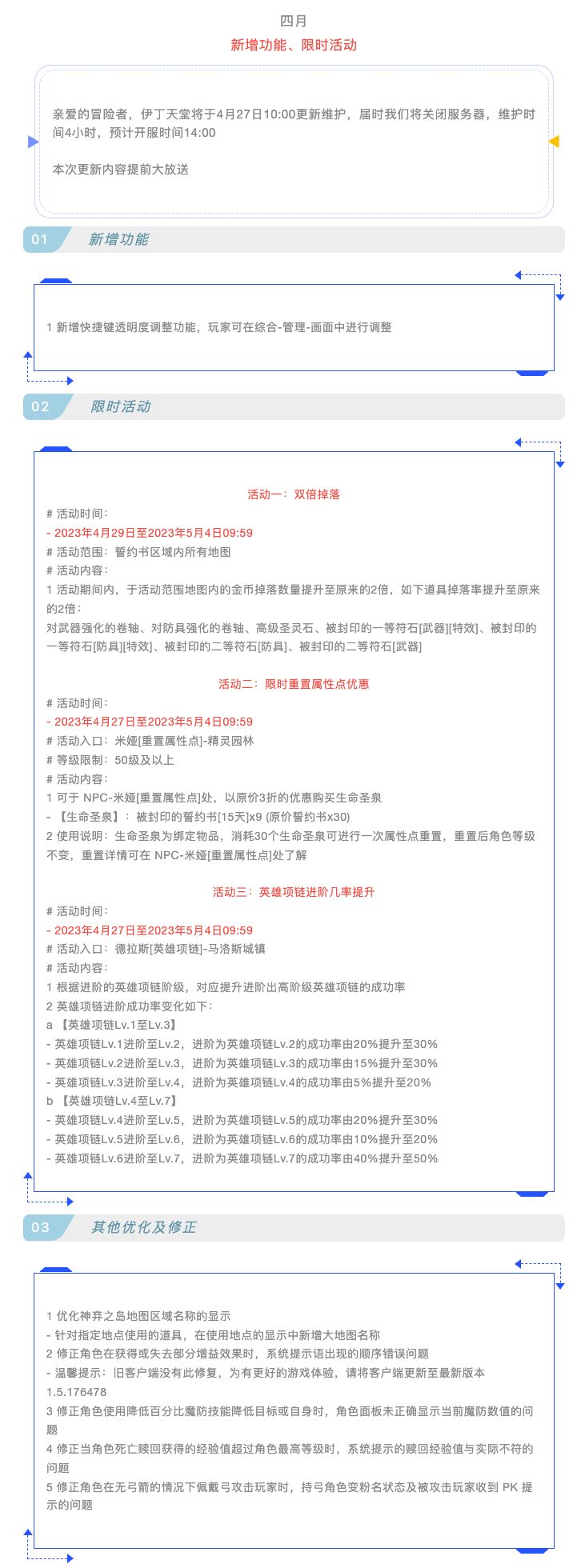 四月

新增功能、限时活动

亲爱的冒险者，伊丁天堂将于4月27日10:00更新维护，届时我们将关闭服务器，维护时间4小时，预计开服时间14:00

本次更新内容提前大放送

01 新增功能

1 新增快捷键透明度调整功能，玩家可在综合-管理-画面中进行调整

02 限时活动

活动一：双倍掉落

# 活动时间：
- 2023年4月29日至2023年5月4日09:59
# 活动范围：誓约书区域内所有地图
# 活动内容：
1 活动期间内，于活动范围地图内的金币掉落数量提升至原来的2倍，如下道具掉落率提升至原来的2倍：
对武器强化的卷轴、对防具强化的卷轴、高级圣灵石、被封印的一等符石[武器][特效]、被封印的一等符石[防具][特效]、被封印的二等符石[防具]、被封印的二等符石[武器]

活动二：限时重置属性点优惠

# 活动时间：
- 2023年4月27日至2023年5月4日09:59
# 活动入口：米娅[重置属性点]-精灵园林
# 等级限制：50级及以上
# 活动内容：
1 可于NPC-米娅[重置属性点]处，以原价3折的优惠购买生命圣泉
- 【生命圣泉】：被封印的誓约书[15天]x9 (原价誓约书x30)
2 使用说明：生命圣泉为绑定物品，消耗30个生命圣泉可进行一次属性点重置，重置后角色等级不变，重置详情可在NPC-米娅[重置属性点]处了解

活动三：英雄项链进阶几率提升

# 活动时间：
- 2023年4月27日至2023年5月4日09:59
# 活动入口：德拉斯[英雄项链]-马洛斯城镇
# 活动内容：
1 根据进阶的英雄项链阶级，对应提升进阶出高阶级英雄项链的成功率
2 英雄项链进阶成功率变化如下：
a 【英雄项链Lv.1至Lv.3】
- 英雄项链Lv.1进阶至Lv.2，进阶为英雄项链Lv.2的成功率由20%提升至30%
- 英雄项链Lv.2进阶至Lv.3，进阶为英雄项链Lv.3的成功率由15%提升至30%
- 英雄项链Lv.3进阶至Lv.4，进阶为英雄项链Lv.4的成功率由5%提升至20%
b 【英雄项链Lv.4至Lv.7】
- 英雄项链Lv.4进阶至Lv.5，进阶为英雄项链Lv.5的成功率由20%提升至30%
- 英雄项链Lv.5进阶至Lv.6，进阶为英雄项链Lv.6的成功率由10%提升至20%
- 英雄项链Lv.6进阶至Lv.7，进阶为英雄项链Lv.7的成功率由40%提升至50%

03 其他优化及修正

1 优化神弃之岛地图区域名称的显示
- 针对指定地点使用的道具，在使用地点的显示中新增大地图名称
2 修正角色在获得或失去部分增益效果时，系统提示语出现的顺序错误问题
- 温馨提示：旧客户端没有此修复，为有更好的游戏体验，请将客户端更新至最新版本1.5.176478
3 修正角色使用降低百分比魔防技能降低目标或自身时，角色面板未正确显示当前魔防数值的问题
4 修正当角色死亡赎回获得的经验值超过角色最高等级时，系统提示的赎回经验值与实际不符的问题
5 修正角色在无弓箭的情况下佩戴弓攻击玩家时，持弓角色变粉名状态及被攻击玩家收到PK提示的问题